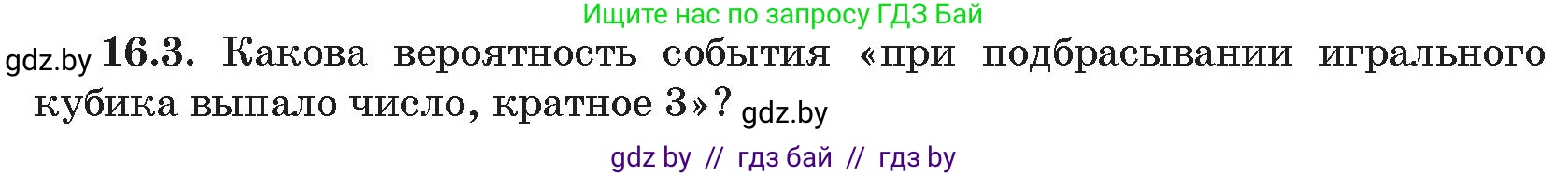 Ищите нас по запросу ГДЗ Бай

gdz.by 16.3. Какова вероятность события «при подбрасывании игрального кубика выпало число, кратное 3»? gdz.by

gdz by // гдз бай // гдз by